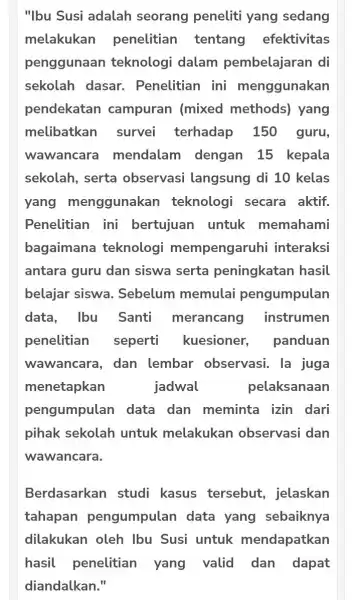 "Ibu Susi adalah seorang peneliti yang sedang melakukan penelitian tentang efektivitas penggunaan teknologi dalam pembelajaran di sekolah dasar. Penelitian ini menggunakan pendekatan campuran (mixed methods) yang melibatkan survei terhadap 150 guru, wawancara mendalam dengan 15 kepala sekolah, serta observasi langsung di 10 kelas yang menggunakan teknologi secara aktif. Penelitian ini bertujuan untuk memahami bagaimana teknologi mempengaruhi interaksi antara guru dan siswa serta peningkatan hasil belajar siswa. Sebelum memulai pengumpulan data, Ibu Santi merancang instrumen penelitian seperti kuesioner, panduan wawancara, dan lembar observasi. Ia juga menetapkan jadwal pelaksanaan pengumpulan data dan meminta izin dari pihak sekolah untuk melakukan observasi dan wawancara.

Berdasarkan studi kasus tersebut, jelaskan tahapan pengumpulan data yang sebaiknya dilakukan oleh Ibu Susi untuk mendapatkan hasil penelitian yang valid dan dapat diandalkan."